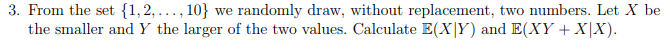 3. From the set $\{1, 2, \ldots, 10\}$ we randomly draw, without replacement, two numbers. Let $X$ be the smaller and $Y$ the larger of the two values. Calculate $\mathbb{E}(X|Y)$ and $\mathbb{E}(XY + X|X)$.